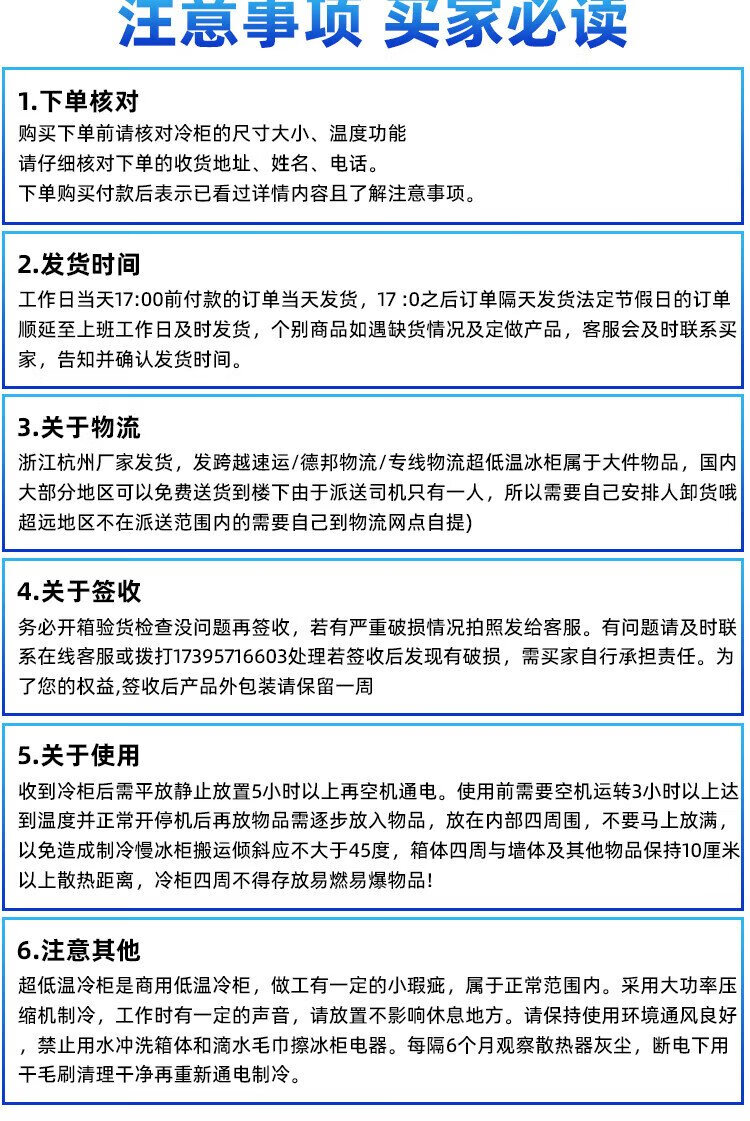 注意事项 买家必读

1.下单核对
购买下单前请核对冷柜的尺寸大小、温度功能
请仔细核对下单的收货地址、姓名、电话。
下单购买付款后表示已看过详情内容且了解注意事项。

2.发货时间
工作日当天17:00前付款的订单当天发货，17 :0之后订单隔天发货法定节假日的订单顺延至上班工作日及时发货，个别商品如遇缺货情况及定做产品，客服会及时联系买家，告知并确认发货时间。

3.关于物流
浙江杭州厂家发货，发跨越速运/德邦物流/专线物流超低温冰柜属于大件物品，国内大部分地区可以免费送货到楼下由于派送司机只有一人，所以需要自己安排人卸货哦超远地区不在派送范围内的需要自己到物流网点自提)

4.关于签收
务必开箱验货检查没问题再签收，若有严重破损情况拍照发给客服。有问题请及时联系在线客服或拨打17395716603处理若签收后发现有破损，需买家自行承担责任。为了您的权益,签收后产品外包装请保留一周

5.关于使用
收到冷柜后需平放静止放置5小时以上再空机通电。使用前需要空机运转3小时以上达到温度并正常开停机后再放物品需逐步放入物品，放在内部四周围，不要马上放满，以免造成制冷慢冰柜搬运倾斜应不大于45度，箱体四周与墙体及其他物品保持10厘米以上散热距离，冷柜四周不得存放易燃易爆物品!

6.注意其他
超低温冷柜是商用低温冷柜，做工有一定的小瑕疵，属于正常范围内。采用大功率压缩机制冷，工作时有一定的声音，请放置不影响休息地方。请保持使用环境通风良好，禁止用水冲洗箱体和滴水毛巾擦冰柜电器。每隔6个月观察散热器灰尘，断电下用干毛刷清理干净再重新通电制冷。